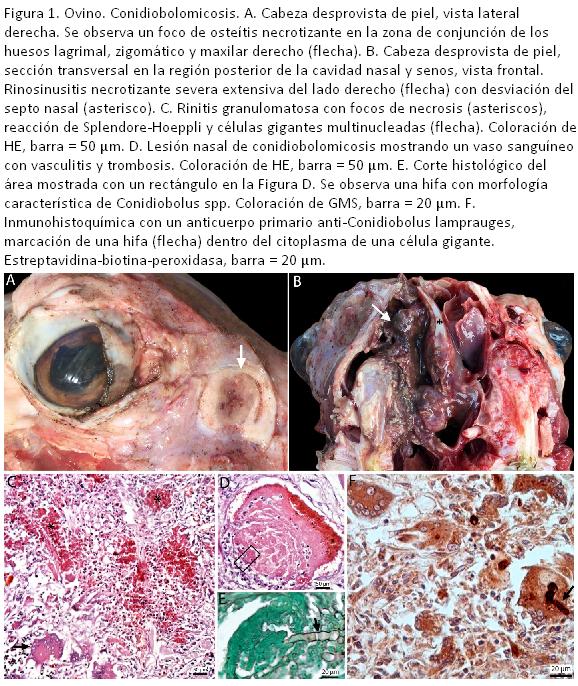 Figura 1. Ovino. Conidiobolomicosis. A. Cabeza desprovista de piel, vista lateral derecha. Se observa un foco de osteítis necrotizante en la zona de conjunción de los huesos lagrimal, zigomático y maxilar derecho (flecha). B. Cabeza desprovista de piel, sección transversal en la región posterior de la cavidad nasal y senos, vista frontal. Rinosinusitis necrotizante severa extensiva del lado derecho (flecha) con desviación del septo nasal (asterisco). C. Rinitis granulomatosa con focos de necrosis (asteriscos), reacción de Splendore-Hoeppli y células gigantes multinucleadas (flecha). Coloración de HE, barra = 50 µm. D. Lesión nasal de conidiobolomicosis mostrando un vaso sanguíneo con vasculitis y trombosis. Coloración de HE, barra = 50 µm. E. Corte histológico del área mostrada con un rectángulo en la Figura D. Se observa una hifa con morfología característica de Conidiobolus spp. Coloración de GMS, barra = 20 µm. F. Inmunohistoquímica con un anticuerpo primario anti-Conidiobolus lamprauges, marcación de una hifa (flecha) dentro del citoplasma de una célula gigante. Estreptavidina-biotina-peroxidasa, barra = 20 µm.

A

B

*

C

*

*

50 µm

D

50 µm

E

20 µm

F

20 µm